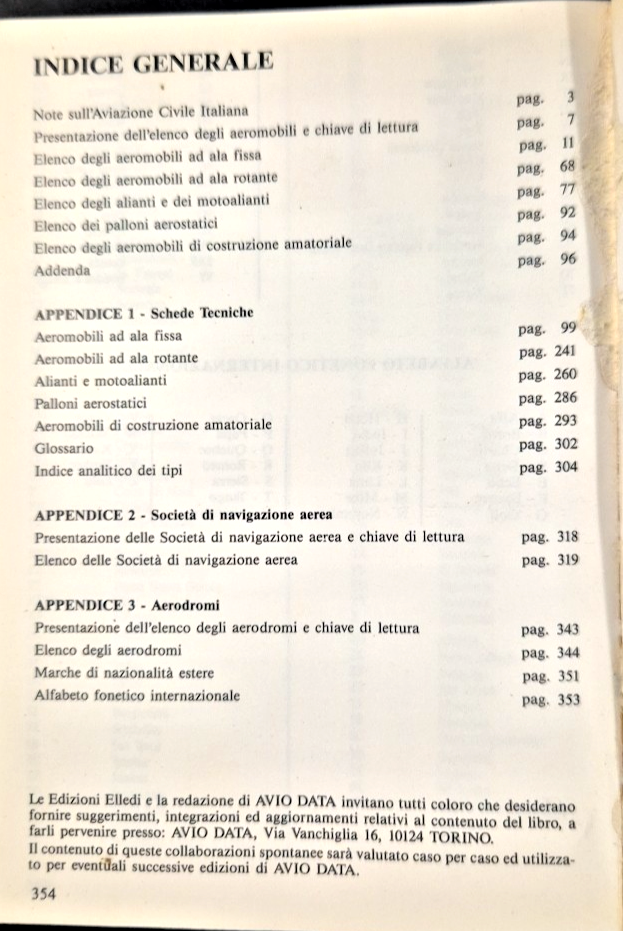 INDICE GENERALE

Note sull'Aviazione Civile Italiana pag. 3
Presentazione dell'elenco degli aeromobili e chiave di lettura pag. 7
Elenco degli aeromobili ad ala fissa pag. 11
Elenco degli aeromobili ad ala rotante pag. 68
Elenco degli alianti e dei motoalianti pag. 77
Elenco dei palloni aerostatici pag. 92
Elenco degli aeromobili di costruzione amatoriale pag. 94
Addenda pag. 96

APPENDICE 1 - Schede Tecniche
Aeromobili ad ala fissa pag. 99
Aeromobili ad ala rotante pag. 241
Alianti e motoalianti pag. 260
Palloni aerostatici pag. 286
Aeromobili di costruzione amatoriale pag. 293
Glossario pag. 302
Indice analitico dei tipi pag. 304

APPENDICE 2 - Società di navigazione aerea
Presentazione delle Società di navigazione aerea e chiave di lettura pag. 318
Elenco delle Società di navigazione aerea pag. 319

APPENDICE 3 - Aerodromi
Presentazione dell'elenco degli aerodromi e chiave di lettura pag. 343
Elenco degli aerodromi pag. 344
Marche di nazionalità estere pag. 351
Alfabeto fonetico internazionale pag. 353

Le Edizioni Elledi e la redazione di AVIO DATA invitano tutti coloro che desiderano fornire suggerimenti, integrazioni ed aggiornamenti relativi al contenuto del libro, a farli pervenire presso: AVIO DATA, Via Vanchiglia 16, 10124 TORINO.
Il contenuto di queste collaborazioni spontanee sarà valutato caso per caso ed utilizzato per eventuali successive edizioni di AVIO DATA.

354